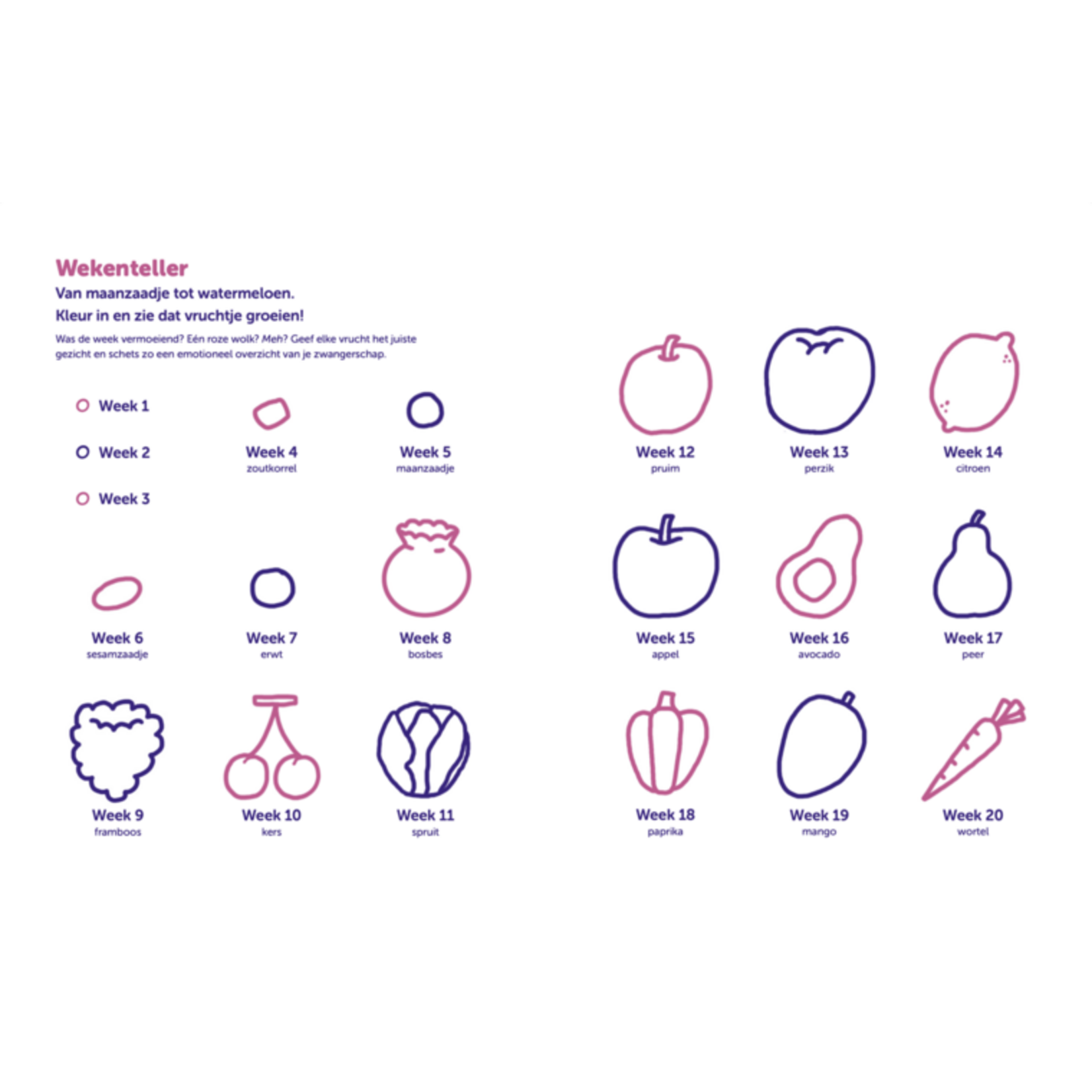 Wekenteller

Van maanzaadje tot watermeloen.
Kleur in en zie dat vruchtje groeien!

Was de week vermoeiend? Eén roze wolk? Meh? Geef elke vrucht het juiste gezicht en schets zo een emotioneel overzicht van je zwangerschap.

Week 1

Week 2

Week 3

Week 4
zoutkorrel

Week 5
maanzaadje

Week 6
sesamzaadje

Week 7
erwt

Week 8
bosbes

Week 9
framboos

Week 10
kers

Week 11
spruit

Week 12
pruim

Week 13
perzik

Week 14
citroen

Week 15
appel

Week 16
avocado

Week 17
peer

Week 18
paprika

Week 19
mango

Week 20
wortel